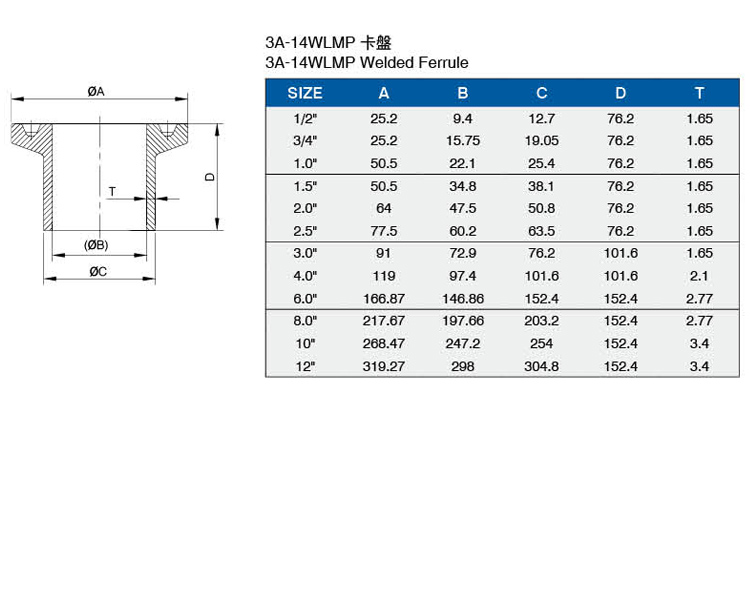 ØA

T

D

(ØB)

ØC

3A-14WLMP 卡盤
3A-14WLMP Welded Ferrule

| SIZE | A | B | C | D | T |
|---|---|---|---|---|---|
| 1/2" | 25.2 | 9.4 | 12.7 | 76.2 | 1.65 |
| 3/4" | 25.2 | 15.75 | 19.05 | 76.2 | 1.65 |
| 1.0" | 50.5 | 22.1 | 25.4 | 76.2 | 1.65 |
| 1.5" | 50.5 | 34.8 | 38.1 | 76.2 | 1.65 |
| 2.0" | 64 | 47.5 | 50.8 | 76.2 | 1.65 |
| 2.5" | 77.5 | 60.2 | 63.5 | 76.2 | 1.65 |
| 3.0" | 91 | 72.9 | 76.2 | 101.6 | 1.65 |
| 4.0" | 119 | 97.4 | 101.6 | 101.6 | 2.1 |
| 6.0" | 166.87 | 146.86 | 152.4 | 152.4 | 2.77 |
| 8.0" | 217.67 | 197.66 | 203.2 | 152.4 | 2.77 |
| 10" | 268.47 | 247.2 | 254 | 152.4 | 3.4 |
| 12" | 319.27 | 298 | 304.8 | 152.4 | 3.4 |